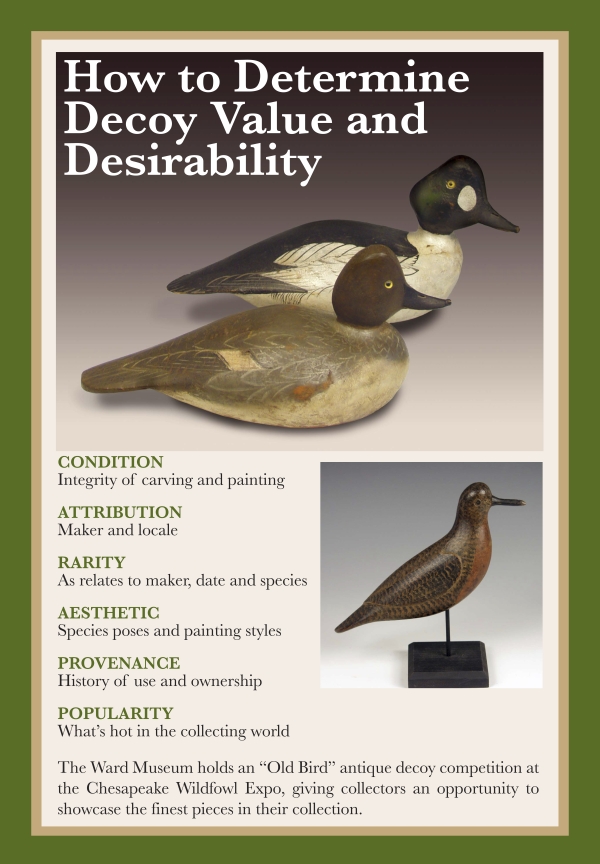 How to Determine Decoy Value and Desirability

CONDITION
Integrity of carving and painting

ATTRIBUTION
Maker and locale

RARITY
As relates to maker, date and species

AESTHETIC
Species poses and painting styles

PROVENANCE
History of use and ownership

POPULARITY
What's hot in the collecting world

The Ward Museum holds an "Old Bird" antique decoy competition at the Chesapeake Wildfowl Expo, giving collectors an opportunity to showcase the finest pieces in their collection.